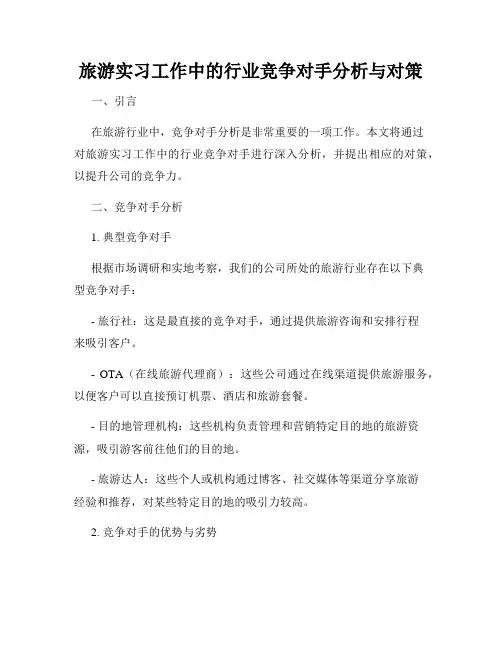 旅游实习工作中的行业竞争对手分析与对策

一、引言

在旅游行业中，竞争对手分析是非常重要的一项工作。本文将通过对旅游实习工作中的行业竞争对手进行深入分析，并提出相应的对策，以提升公司的竞争力。

二、竞争对手分析

1. 典型竞争对手

根据市场调研和实地考察，我们的公司所处的旅游行业存在以下典型竞争对手：

- 旅行社：这是最直接的竞争对手，通过提供旅游咨询和安排行程来吸引客户。

- OTA（在线旅游代理商）：这些公司通过在线渠道提供旅游服务，以便客户可以直接预订机票、酒店和旅游套餐。

- 目的地管理机构：这些机构负责管理和营销特定目的地的旅游资源，吸引游客前往他们的目的地。

- 旅游达人：这些个人或机构通过博客、社交媒体等渠道分享旅游经验和推荐，对某些特定目的地的吸引力较高。

2. 竞争对手的优势与劣势